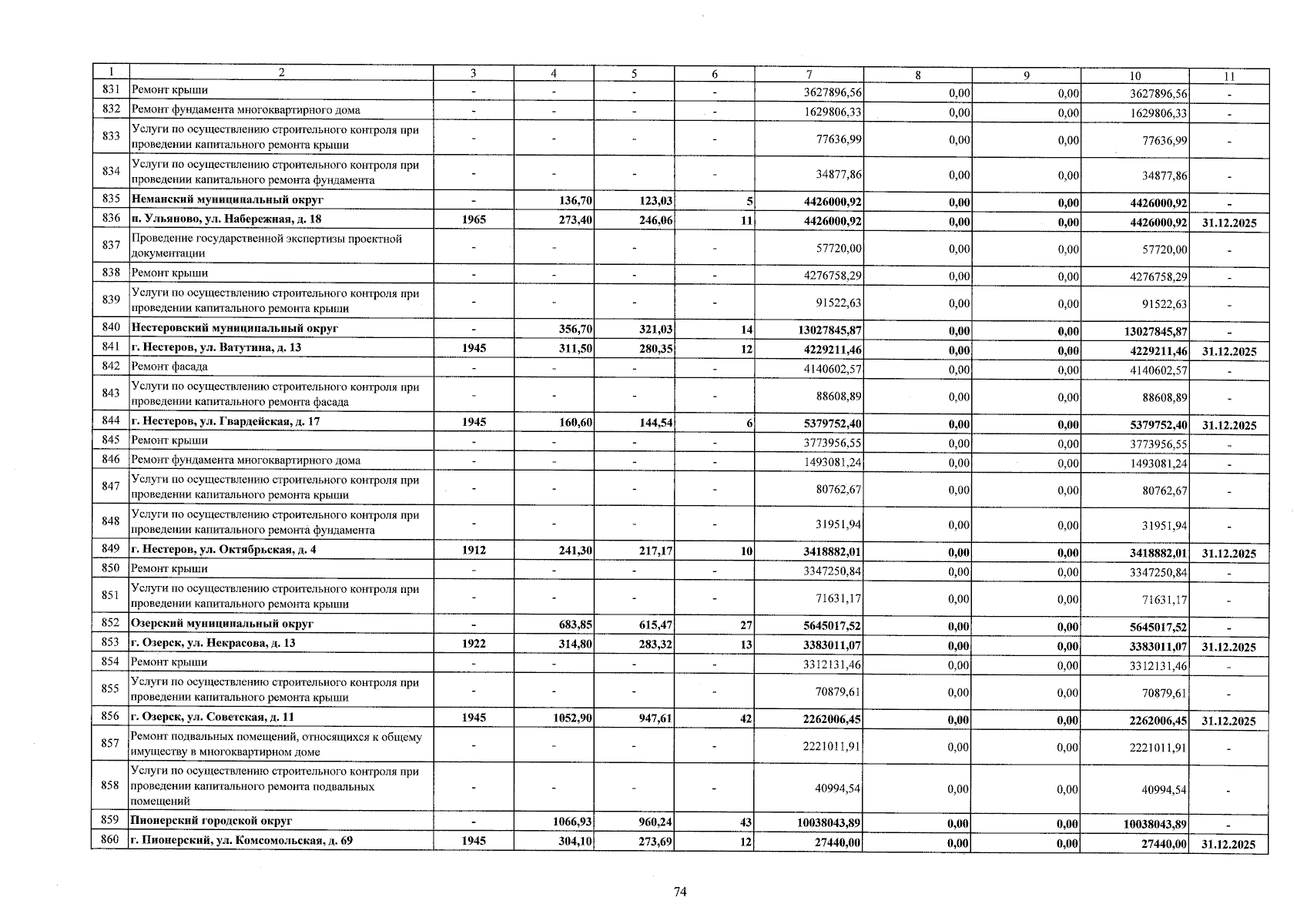 | 1 | 2 | 3 | 4 | 5 | 6 | 7 | 8 | 9 | 10 | 11 |
|---|---|---|---|---|---|---|---|---|---|---|
| 831 | Ремонт крыши | - | - | - | - | 3627896,56 | 0,00 | 0,00 | 3627896,56 | - |
| 832 | Ремонт фундамента многоквартирного дома | - | - | - | - | 1629806,33 | 0,00 | 0,00 | 1629806,33 | - |
| 833 | Услуги по осуществлению строительного контроля при проведении капитального ремонта крыши | - | - | - | - | 77636,99 | 0,00 | 0,00 | 77636,99 | - |
| 834 | Услуги по осуществлению строительного контроля при проведении капитального ремонта фундамента | - | - | - | - | 34877,86 | 0,00 | 0,00 | 34877,86 | - |
| 835 | Неманский муниципальный округ | - | 136,70 | 123,03 | 5 | 4426000,92 | 0,00 | 0,00 | 4426000,92 | - |
| 836 | п. Ульяново, ул. Набережная, д. 18 | 1965 | 273,40 | 246,06 | 11 | 4426000,92 | 0,00 | 0,00 | 4426000,92 | 31.12.2025 |
| 837 | Проведение государственной экспертизы проектной документации | - | - | - | - | 57720,00 | 0,00 | 0,00 | 57720,00 | - |
| 838 | Ремонт крыши | - | - | - | - | 4276758,29 | 0,00 | 0,00 | 4276758,29 | - |
| 839 | Услуги по осуществлению строительного контроля при проведении капитального ремонта крыши | - | - | - | - | 91522,63 | 0,00 | 0,00 | 91522,63 | - |
| 840 | Нестеровский муниципальный округ | - | 356,70 | 321,03 | 14 | 13027845,87 | 0,00 | 0,00 | 13027845,87 | - |
| 841 | г. Нестеров, ул. Ватутина, д. 13 | 1945 | 311,50 | 280,35 | 12 | 4229211,46 | 0,00 | 0,00 | 4229211,46 | 31.12.2025 |
| 842 | Ремонт фасада | - | - | - | - | 4140602,57 | 0,00 | 0,00 | 4140602,57 | - |
| 843 | Услуги по осуществлению строительного контроля при проведении капитального ремонта фасада | - | - | - | - | 88608,89 | 0,00 | 0,00 | 88608,89 | - |
| 844 | г. Нестеров, ул. Гвардейская, д. 17 | 1945 | 160,60 | 144,54 | 6 | 5379752,40 | 0,00 | 0,00 | 5379752,40 | 31.12.2025 |
| 845 | Ремонт крыши | - | - | - | - | 3773956,55 | 0,00 | 0,00 | 3773956,55 | - |
| 846 | Ремонт фундамента многоквартирного дома | - | - | - | - | 1493081,24 | 0,00 | 0,00 | 1493081,24 | - |
| 847 | Услуги по осуществлению строительного контроля при проведении капитального ремонта крыши | - | - | - | - | 80762,67 | 0,00 | 0,00 | 80762,67 | - |
| 848 | Услуги по осуществлению строительного контроля при проведении капитального ремонта фундамента | - | - | - | - | 31951,94 | 0,00 | 0,00 | 31951,94 | - |
| 849 | г. Нестеров, ул. Октябрьская, д. 4 | 1912 | 241,30 | 217,17 | 10 | 3418882,01 | 0,00 | 0,00 | 3418882,01 | 31.12.2025 |
| 850 | Ремонт крыши | - | - | - | - | 3347250,84 | 0,00 | 0,00 | 3347250,84 | - |
| 851 | Услуги по осуществлению строительного контроля при проведении капитального ремонта крыши | - | - | - | - | 71631,17 | 0,00 | 0,00 | 71631,17 | - |
| 852 | Озерский муниципальный округ | - | 683,85 | 615,47 | 27 | 5645017,52 | 0,00 | 0,00 | 5645017,52 | - |
| 853 | г. Озерск, ул. Некрасова, д. 13 | 1922 | 314,80 | 283,32 | 13 | 3383011,07 | 0,00 | 0,00 | 3383011,07 | 31.12.2025 |
| 854 | Ремонт крыши | - | - | - | - | 3312131,46 | 0,00 | 0,00 | 3312131,46 | - |
| 855 | Услуги по осуществлению строительного контроля при проведении капитального ремонта крыши | - | - | - | - | 70879,61 | 0,00 | 0,00 | 70879,61 | - |
| 856 | г. Озерск, ул. Советская, д. 11 | 1945 | 1052,90 | 947,61 | 42 | 2262006,45 | 0,00 | 0,00 | 2262006,45 | 31.12.2025 |
| 857 | Ремонт подвальных помещений, относящихся к общему имуществу в многоквартирном доме | - | - | - | - | 2221011,91 | 0,00 | 0,00 | 2221011,91 | - |
| 858 | Услуги по осуществлению строительного контроля при проведении капитального ремонта подвальных помещений | - | - | - | - | 40994,54 | 0,00 | 0,00 | 40994,54 | - |
| 859 | Пионерский городской округ | - | 1066,93 | 960,24 | 43 | 10038043,89 | 0,00 | 0,00 | 10038043,89 | - |
| 860 | г. Пионерский, ул. Комсомольская, д. 69 | 1945 | 304,10 | 273,69 | 12 | 27440,00 | 0,00 | 0,00 | 27440,00 | 31.12.2025 |

74